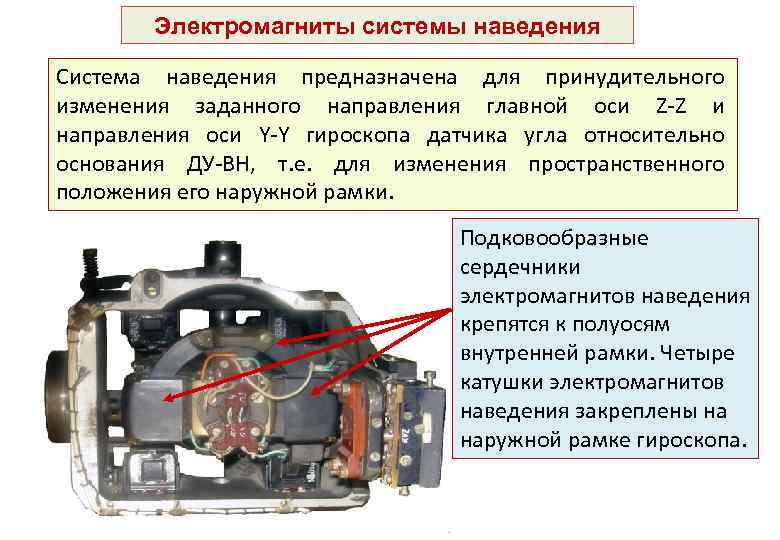 Электромагниты системы наведения

Система наведения предназначена для принудительного изменения заданного направления главной оси Z-Z и направления оси Y-Y гироскопа датчика угла относительно основания ДУ-ВН, т.е. для изменения пространственного положения его наружной рамки.

Подковообразные сердечники электромагнитов наведения крепятся к полуосям внутренней рамки. Четыре катушки электромагнитов наведения закреплены на наружной рамке гироскопа.